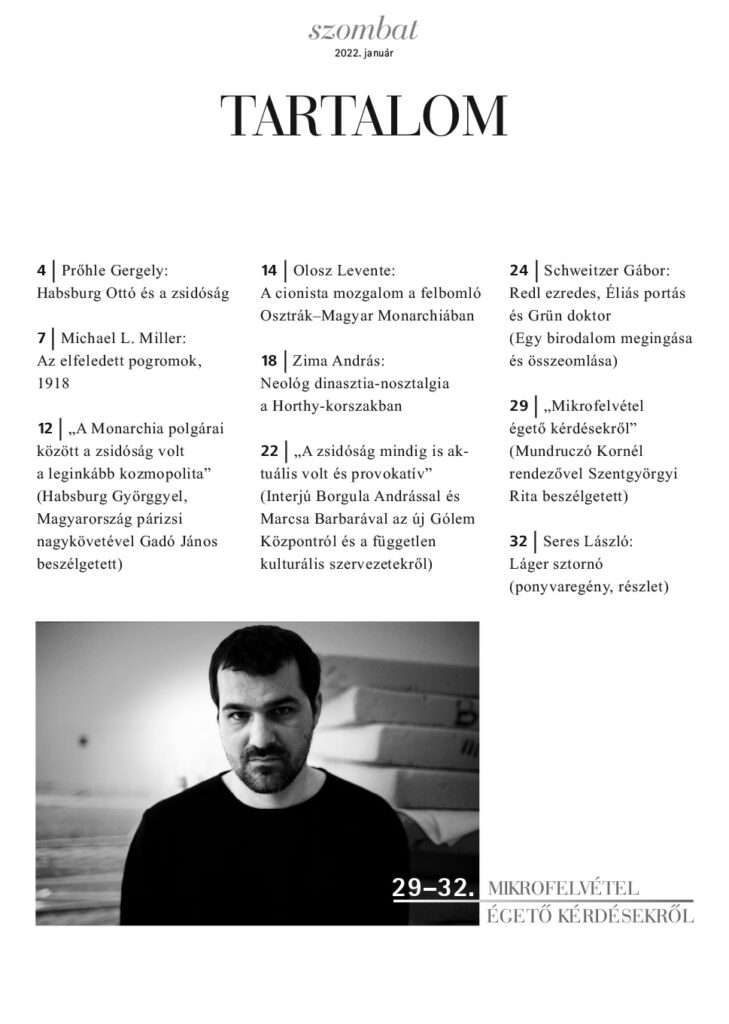 szombat
2022. január

TARTALOM

4 | Prőhle Gergely:
Habsburg Ottó és a zsidóság

7 | Michael L. Miller:
Az elfeledett pogromok, 1918

12 | „A Monarchia polgárai között a zsidóság volt a leginkább kozmopolita”
(Habsburg Györggyel, Magyarország párizsi nagykövetével Gadó János beszélgetett)

14 | Olosz Levente:
A cionista mozgalom a felbomló Osztrák–Magyar Monarchiában

18 | Zima András:
Neológ dinasztia-nosztalgia a Horthy-korszakban

22 | „A zsidóság mindig is aktuális volt és provokatív”
(Interjú Borgula Andrással és Marcsa Barbarával az új Gólem Központról és a független kulturális szervezetekről)

24 | Schweitzer Gábor:
Redl ezredes, Éliás portás és Grün doktor
(Egy birodalom megingása és összeomlása)

29 | „Mikrofelvétel égető kérdésekről”
(Mundruczó Kornél rendezővel Szentgyörgyi Rita beszélgetett)

32 | Seres László:
Láger sztornó
(ponyvaregény, részlet)

29–32. MIKROFELVÉTEL
ÉGETŐ KÉRDÉSEKRŐL